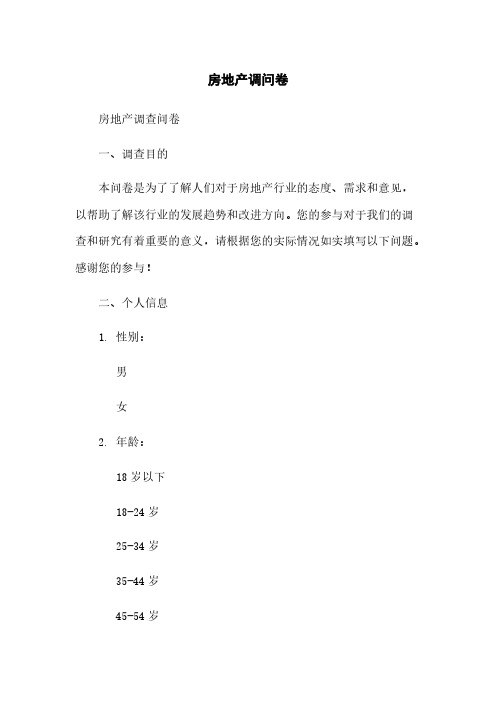 房地产调问卷

房地产调查问卷

一、调查目的

本问卷是为了了解人们对于房地产行业的态度、需求和意见，以帮助了解该行业的发展趋势和改进方向。您的参与对于我们的调查和研究有着重要的意义，请根据您的实际情况如实填写以下问题。感谢您的参与！

二、个人信息

1. 性别：

男

女

2. 年龄：

18 岁以下

18-24 岁

25-34 岁

35-44 岁

45-54 岁